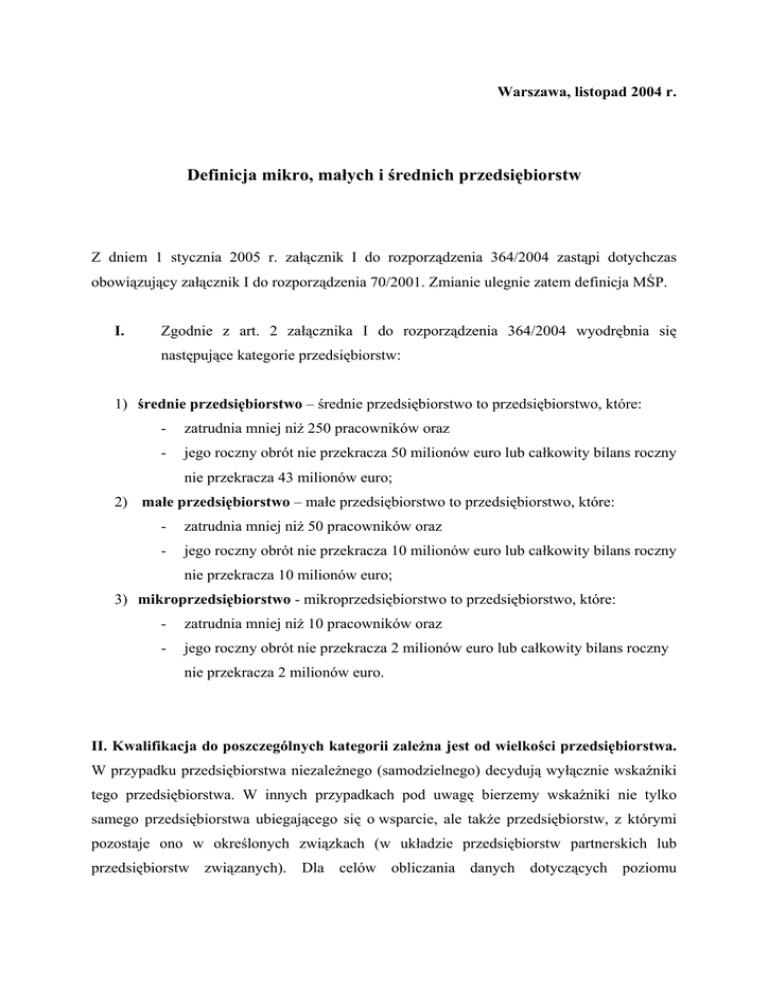 Warszawa, listopad 2004 r.

Definicja mikro, małych i średnich przedsiębiorstw

Z dniem 1 stycznia 2005 r. załącznik I do rozporządzenia 364/2004 zastąpi dotychczas obowiązujący załącznik I do rozporządzenia 70/2001. Zmianie ulegnie zatem definicja MŚP.

I. Zgodnie z art. 2 załącznika I do rozporządzenia 364/2004 wyodrębnia się następujące kategorie przedsiębiorstw:

1) średnie przedsiębiorstwo – średnie przedsiębiorstwo to przedsiębiorstwo, które:
- zatrudnia mniej niż 250 pracowników oraz
- jego roczny obrót nie przekracza 50 milionów euro lub całkowity bilans roczny nie przekracza 43 milionów euro;

2) małe przedsiębiorstwo – małe przedsiębiorstwo to przedsiębiorstwo, które:
- zatrudnia mniej niż 50 pracowników oraz
- jego roczny obrót nie przekracza 10 milionów euro lub całkowity bilans roczny nie przekracza 10 milionów euro;

3) mikroprzedsiębiorstwo - mikroprzedsiębiorstwo to przedsiębiorstwo, które:
- zatrudnia mniej niż 10 pracowników oraz
- jego roczny obrót nie przekracza 2 milionów euro lub całkowity bilans roczny nie przekracza 2 milionów euro.

II. Kwalifikacja do poszczególnych kategorii zależna jest od wielkości przedsiębiorstwa. W przypadku przedsiębiorstwa niezależnego (samodzielnego) decydują wyłącznie wskaźniki tego przedsiębiorstwa. W innych przypadkach pod uwagę bierzemy wskaźniki nie tylko samego przedsiębiorstwa ubiegającego się o wsparcie, ale także przedsiębiorstw, z którymi pozostaje ono w określonych związkach (w układzie przedsiębiorstw partnerskich lub przedsiębiorstw związanych). Dla celów obliczania danych dotyczących poziomu